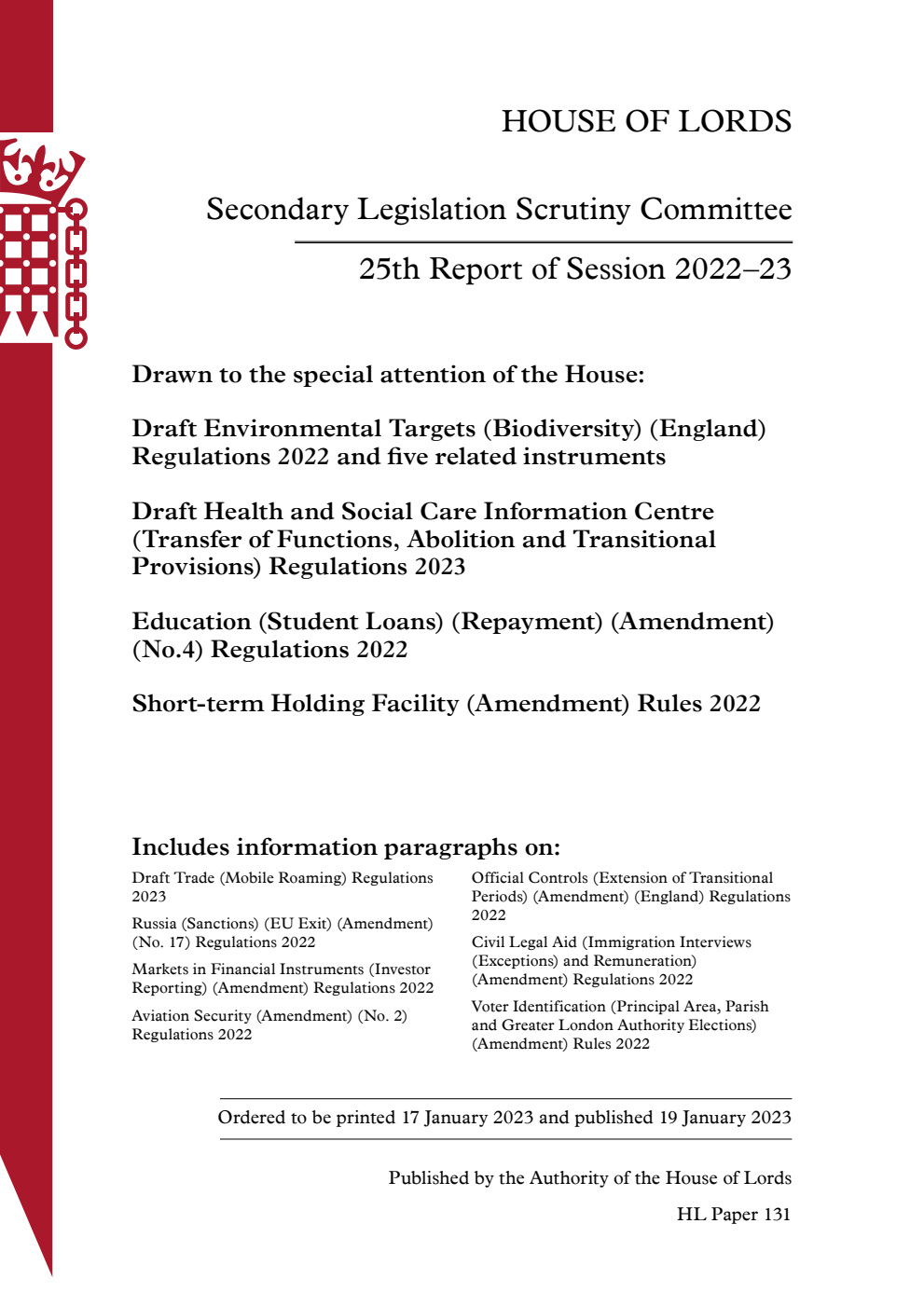 HOUSE OF LORDS

Secondary Legislation Scrutiny Committee

25th Report of Session 2022–23

Drawn to the special attention of the House:

Draft Environmental Targets (Biodiversity) (England) Regulations 2022 and five related instruments

Draft Health and Social Care Information Centre (Transfer of Functions, Abolition and Transitional Provisions) Regulations 2023

Education (Student Loans) (Repayment) (Amendment) (No.4) Regulations 2022

Short-term Holding Facility (Amendment) Rules 2022

Includes information paragraphs on:

Draft Trade (Mobile Roaming) Regulations 2023

Russia (Sanctions) (EU Exit) (Amendment) (No. 17) Regulations 2022

Markets in Financial Instruments (Investor Reporting) (Amendment) Regulations 2022

Aviation Security (Amendment) (No. 2) Regulations 2022

Official Controls (Extension of Transitional Periods) (Amendment) (England) Regulations 2022

Civil Legal Aid (Immigration Interviews (Exceptions) and Remuneration) (Amendment) Regulations 2022

Voter Identification (Principal Area, Parish and Greater London Authority Elections) (Amendment) Rules 2022

Ordered to be printed 17 January 2023 and published 19 January 2023

Published by the Authority of the House of Lords

HL Paper 131